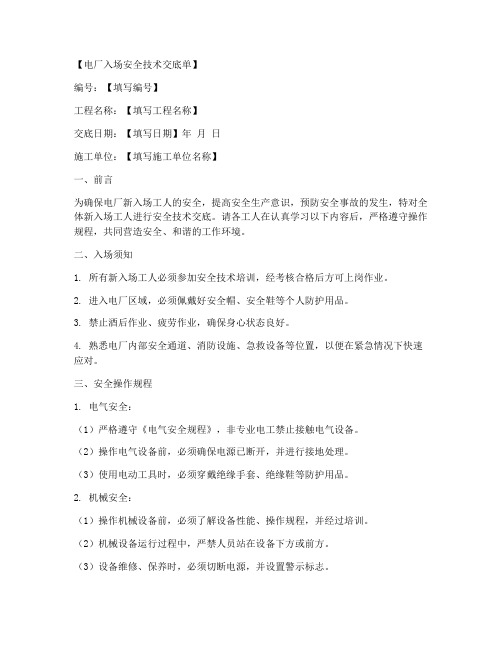 【电厂入场安全技术交底单】

编号：【填写编号】

工程名称：【填写工程名称】

交底日期：【填写日期】年 月 日

施工单位：【填写施工单位名称】

一、前言

为确保电厂新入场工人的安全，提高安全生产意识，预防安全事故的发生，特对全体新入场工人进行安全技术交底。请各工人在认真学习以下内容后，严格遵守操作规程，共同营造安全、和谐的工作环境。

二、入场须知

1. 所有新入场工人必须参加安全技术培训，经考核合格后方可上岗作业。

2. 进入电厂区域，必须佩戴好安全帽、安全鞋等个人防护用品。

3. 禁止酒后作业、疲劳作业，确保身心状态良好。

4. 熟悉电厂内部安全通道、消防设施、急救设备等位置，以便在紧急情况下快速应对。

三、安全操作规程

1. 电气安全：

（1）严格遵守《电气安全规程》，非专业电工禁止接触电气设备。

（2）操作电气设备前，必须确保电源已断开，并进行接地处理。

（3）使用电动工具时，必须穿戴绝缘手套、绝缘鞋等防护用品。

2. 机械安全：

（1）操作机械设备前，必须了解设备性能、操作规程，并经过培训。

（2）机械设备运行过程中，严禁人员站在设备下方或前方。

（3）设备维修、保养时，必须切断电源，并设置警示标志。